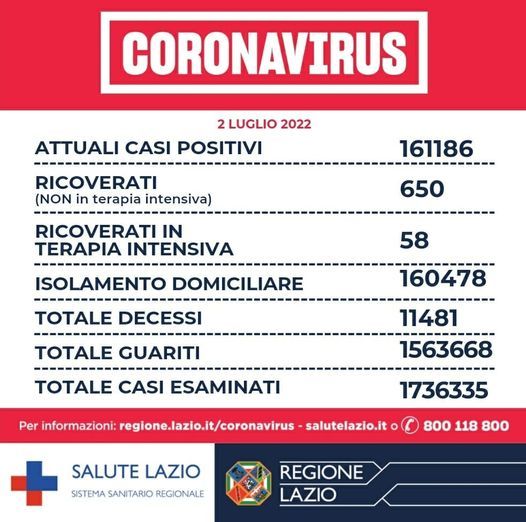 CORONAVIRUS

2 LUGLIO 2022

| | |
|---|---|
| ATTUALI CASI POSITIVI | 161186 |
| RICOVERATI (NON in terapia intensiva) | 650 |
| RICOVERATI IN TERAPIA INTENSIVA | 58 |
| ISOLAMENTO DOMICILIARE | 160478 |
| TOTALE DECESSI | 11481 |
| TOTALE GUARITI | 1563668 |
| TOTALE CASI ESAMINATI | 1736335 |

Per informazioni: regione.lazio.it/coronavirus - salutelazio.it o 800 118 800

SALUTE LAZIO
SISTEMA SANITARIO REGIONALE

REGIONE LAZIO